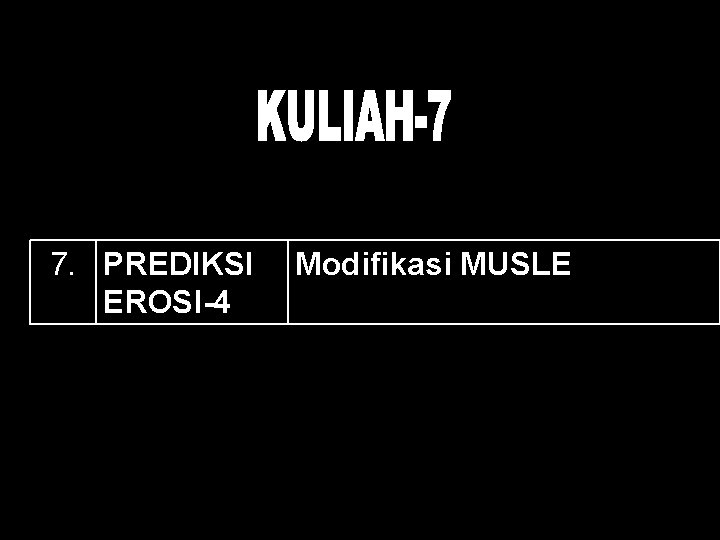 KULIAH-7

| 7. | PREDIKSI EROSI-4 | Modifikasi MUSLE |
|---|---|---|